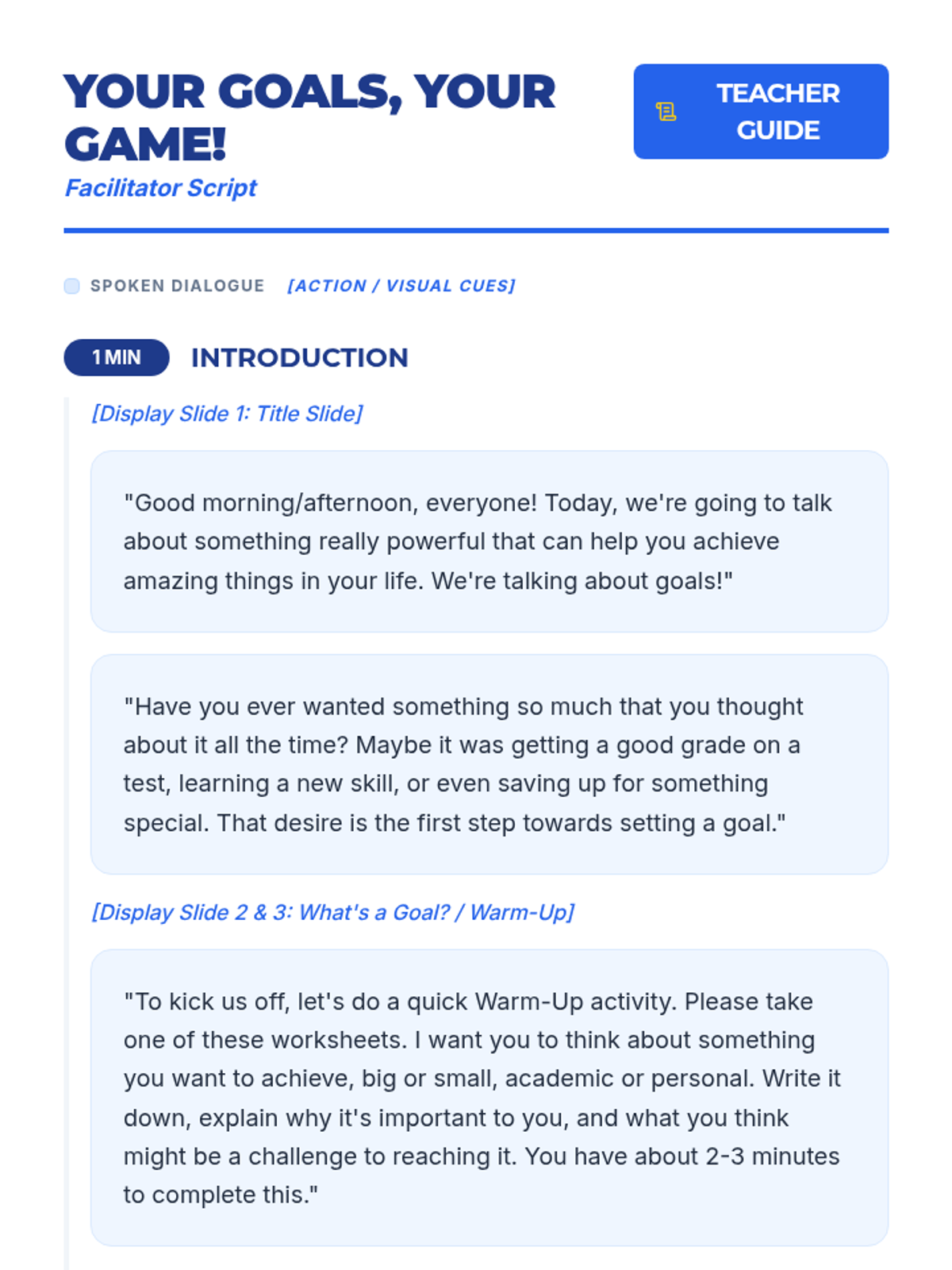 YOUR GOALS, YOUR GAME!
Facilitator Script

TEACHER GUIDE

SPOKEN DIALOGUE [ACTION / VISUAL CUES]

1 MIN INTRODUCTION

[Display Slide 1: Title Slide]

"Good morning/afternoon, everyone! Today, we're going to talk about something really powerful that can help you achieve amazing things in your life. We're talking about goals!"

"Have you ever wanted something so much that you thought about it all the time? Maybe it was getting a good grade on a test, learning a new skill, or even saving up for something special. That desire is the first step towards setting a goal."

[Display Slide 2 & 3: What's a Goal? / Warm-Up]

"To kick us off, let's do a quick Warm-Up activity. Please take one of these worksheets. I want you to think about something you want to achieve, big or small, academic or personal. Write it down, explain why it's important to you, and what you think might be a challenge to reaching it. You have about 2-3 minutes to complete this."